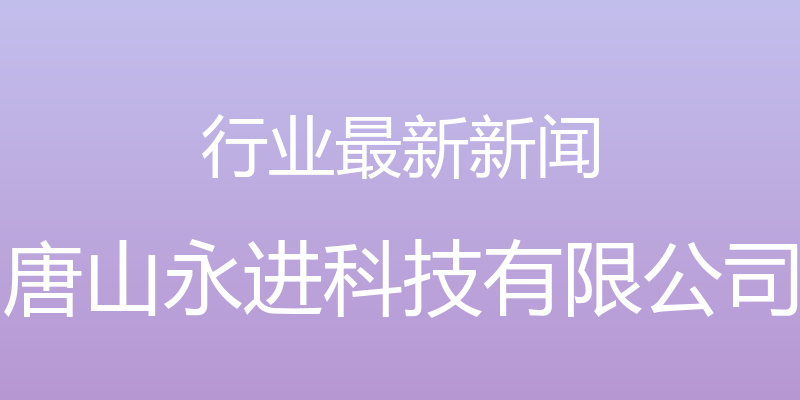 行业最新新闻

唐山永进科技有限公司